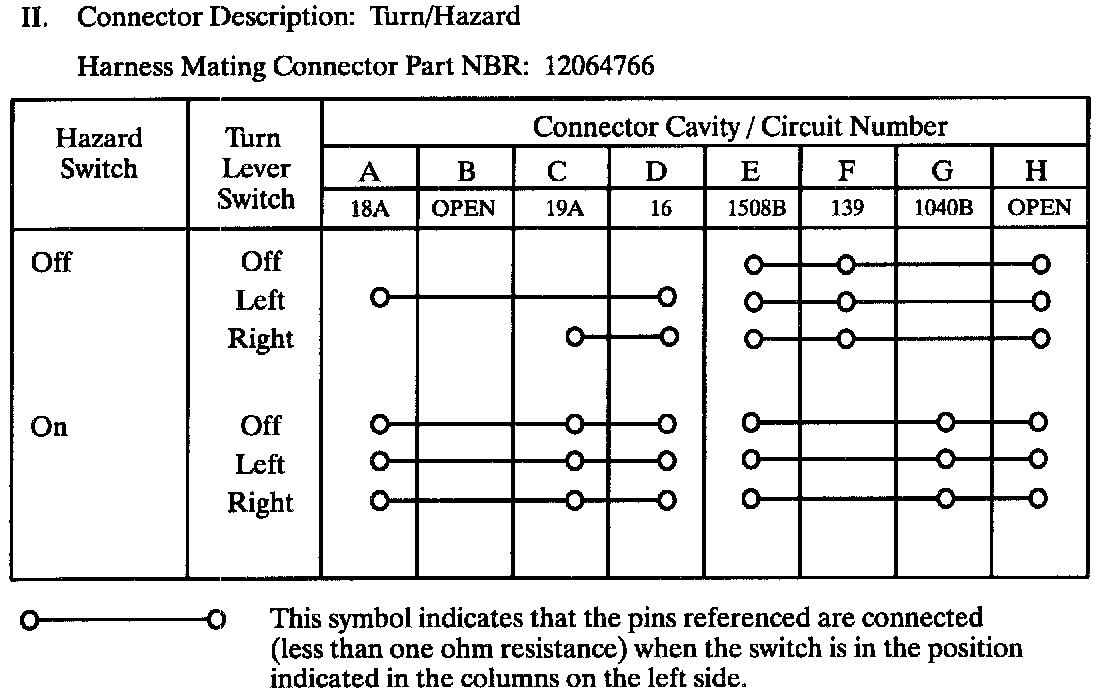 II. Connector Description: Turn/Hazard

Harness Mating Connector Part NBR: 12064766

| Hazard Switch | Turn Lever Switch | Connector Cavity / Circuit Number | | | | | | | |
|---|---|---|---|---|---|---|---|---|---|
| | | A | B | C | D | E | F | G | H |
| | | 18A | OPEN | 19A | 16 | 1508B | 139 | 1040B | OPEN |
| Off | Off | | | | | | | | |
| | Left | | | | | | | | |
| | Right | | | | | | | | |
| On | Off | | | | | | | | |
| | Left | | | | | | | | |
| | Right | | | | | | | | |

This symbol indicates that the pins referenced are connected (less than one ohm resistance) when the switch is in the position indicated in the columns on the left side.